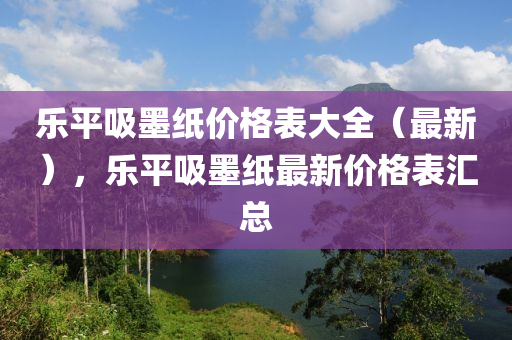 乐平吸墨纸价格表大全（最新），乐平吸墨纸最新价格表汇总